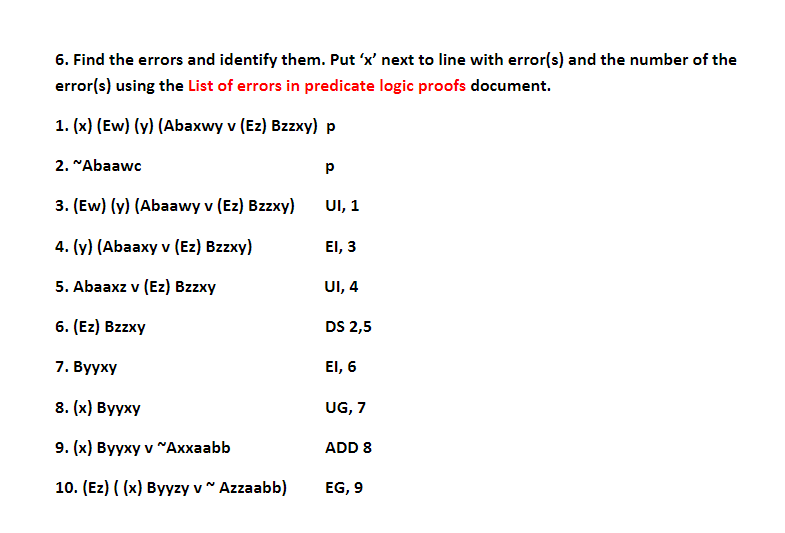 6. Find the errors and identify them. Put ‘x’ next to line with error(s) and the number of the error(s) using the List of errors in predicate logic proofs document.

1. (x) (Ew) (y) (Abaxwy v (Ez) Bzzxy) p

2. ~Abaawc p

3. (Ew) (y) (Abaawy v (Ez) Bzzxy) UI, 1

4. (y) (Abaaxy v (Ez) Bzzxy) EI, 3

5. Abaaxz v (Ez) Bzzxy UI, 4

6. (Ez) Bzzxy DS 2,5

7. Byyxy EI, 6

8. (x) Byyxy UG, 7

9. (x) Byyxy v ~Axxaabb ADD 8

10. (Ez) ( (x) Byyzy v ~ Azzaabb) EG, 9